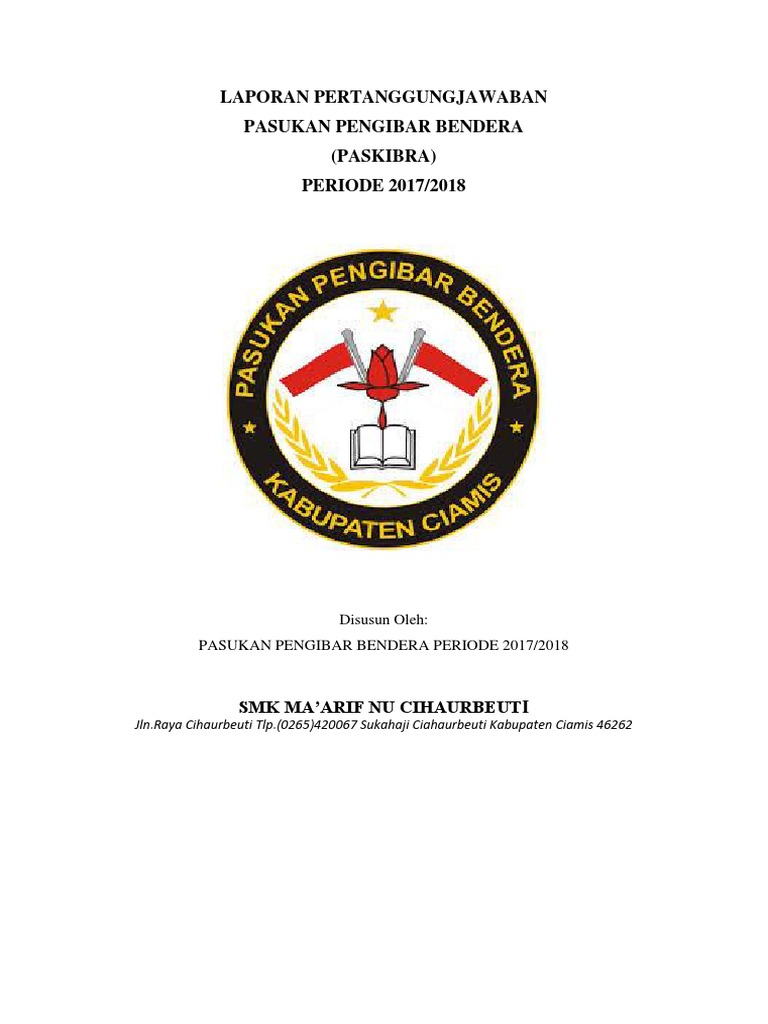 LAPORAN PERTANGGUNGJAWABAN
PASUKAN PENGIBAR BENDERA
(PASKIBRA)
PERIODE 2017/2018

PASUKAN PENGIBAR BENDERA
KABUPATEN CIAMIS

Disusun Oleh:
PASUKAN PENGIBAR BENDERA PERIODE 2017/2018

SMK MA'ARIF NU CIHAURBEUTI
Jln.Raya Cihaurbeuti Tlp.(0265)420067 Sukahaji Ciahaurbeuti Kabupaten Ciamis 46262